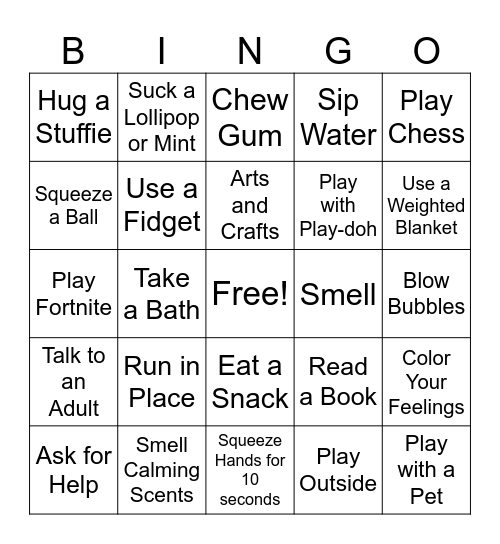 | B | I | N | G | O |
|---|---|---|---|---|
| Hug a Stuffie | Suck a Lollipop or Mint | Chew Gum | Sip Water | Play Chess |
| Squeeze a Ball | Use a Fidget | Arts and Crafts | Play with Play-doh | Use a Weighted Blanket |
| Play Fortnite | Take a Bath | Free! | Smell | Blow Bubbles |
| Talk to an Adult | Run in Place | Eat a Snack | Read a Book | Color Your Feelings |
| Ask for Help | Smell Calming Scents | Squeeze Hands for 10 seconds | Play Outside | Play with a Pet |